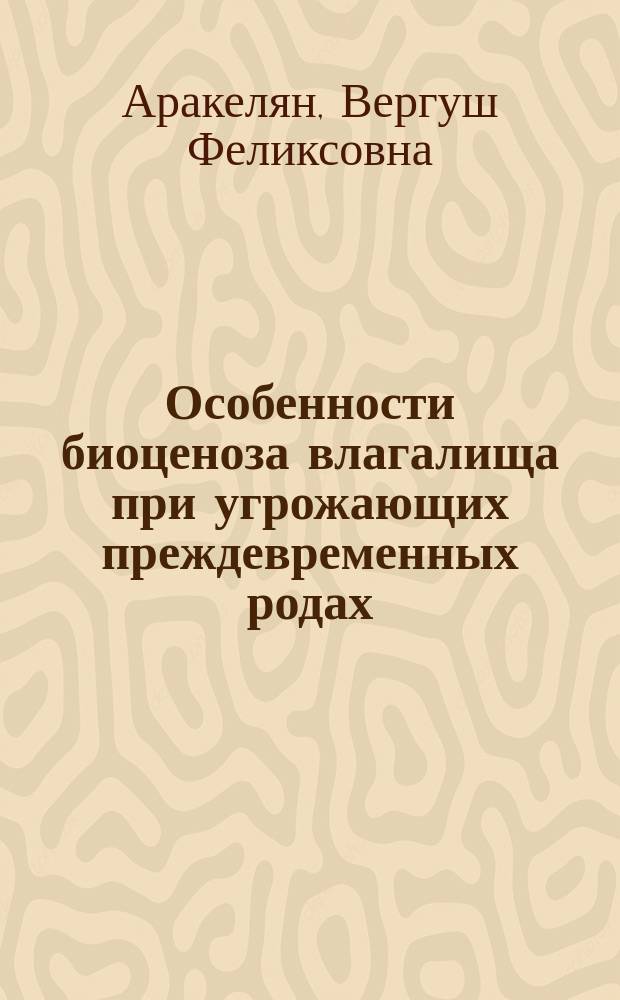 Аракелян, Вергуш Феликсовна

Особенности биоценоза влагалища при угрожающих преждевременных родах